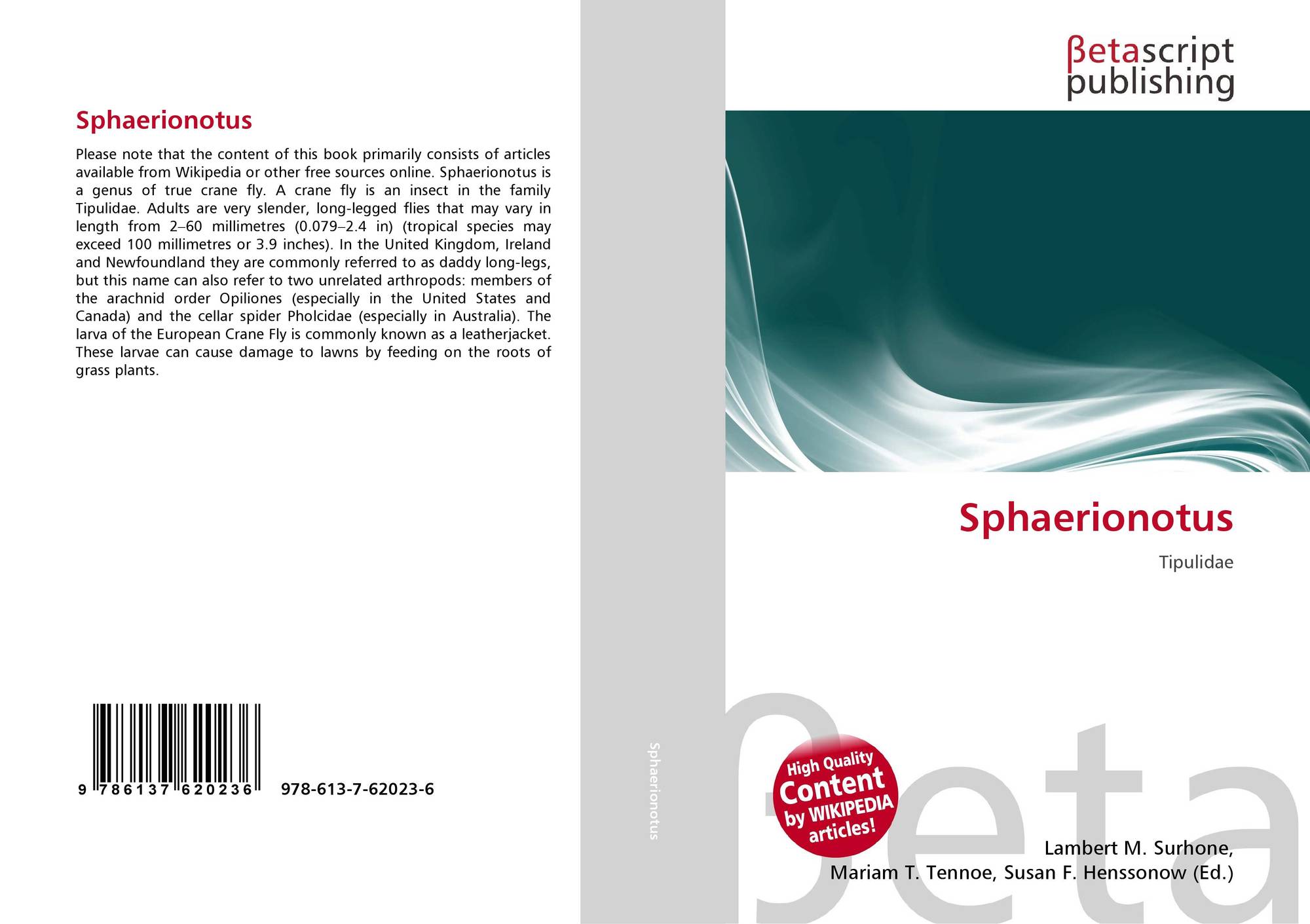 Sphaerionotus

Please note that the content of this book primarily consists of articles available from Wikipedia or other free sources online. Sphaerionotus is a genus of true crane fly. A crane fly is an insect in the family Tipulidae. Adults are very slender, long-legged flies that may vary in length from 2–60 millimetres (0.079–2.4 in) (tropical species may exceed 100 millimetres or 3.9 inches). In the United Kingdom, Ireland and Newfoundland they are commonly referred to as daddy long-legs, but this name can also refer to two unrelated arthropods: members of the arachnid order Opiliones (especially in the United States and Canada) and the cellar spider Pholcidae (especially in Australia). The larva of the European Crane Fly is commonly known as a leatherjacket. These larvae can cause damage to lawns by feeding on the roots of grass plants.

9 786137 620236 978-613-7-62023-6

Sphaerionotus

βetascript
publishing

Sphaerionotus

Tipulidae

High Quality
Content
by WIKIPEDIA
articles!

Lambert M. Surhone,
Mariam T. Tennoe, Susan F. Henssonow (Ed.)

βeta